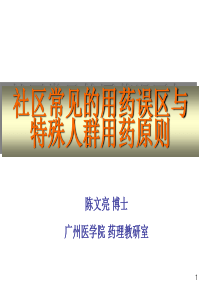 社区常见的用药误区与特殊人群用药原则

陈文亮 博士

广州医学院 药理教研室

1